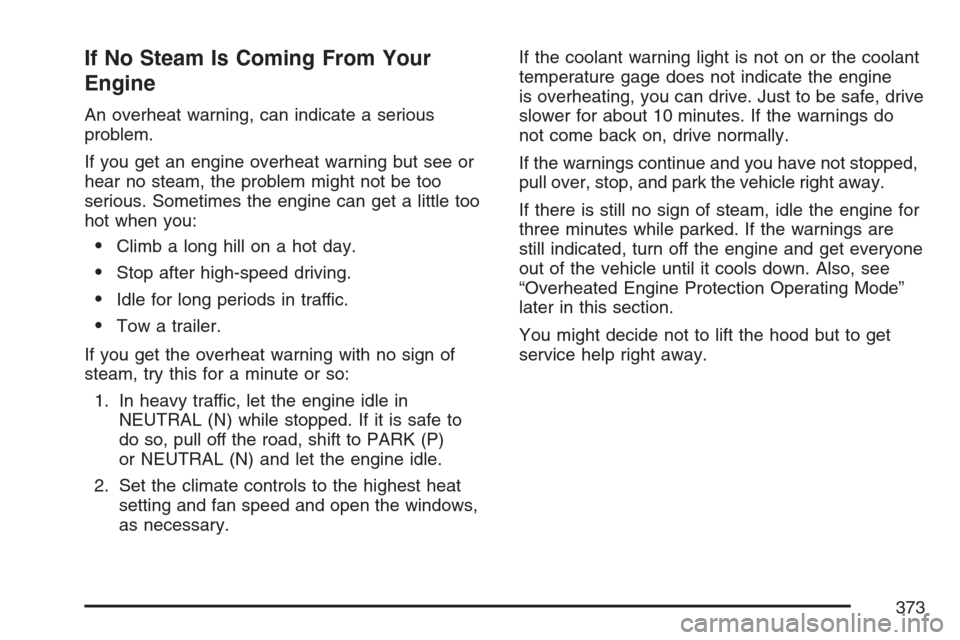 If No Steam Is Coming From Your Engine

An overheat warning, can indicate a serious problem.

If you get an engine overheat warning but see or hear no steam, the problem might not be too serious. Sometimes the engine can get a little too hot when you:

• Climb a long hill on a hot day.

• Stop after high-speed driving.

• Idle for long periods in traffic.

• Tow a trailer.

If you get the overheat warning with no sign of steam, try this for a minute or so:

1. In heavy traffic, let the engine idle in NEUTRAL (N) while stopped. If it is safe to do so, pull off the road, shift to PARK (P) or NEUTRAL (N) and let the engine idle.

2. Set the climate controls to the highest heat setting and fan speed and open the windows, as necessary.

If the coolant warning light is not on or the coolant temperature gage does not indicate the engine is overheating, you can drive. Just to be safe, drive slower for about 10 minutes. If the warnings do not come back on, drive normally.

If the warnings continue and you have not stopped, pull over, stop, and park the vehicle right away.

If there is still no sign of steam, idle the engine for three minutes while parked. If the warnings are still indicated, turn off the engine and get everyone out of the vehicle until it cools down. Also, see “Overheated Engine Protection Operating Mode” later in this section.

You might decide not to lift the hood but to get service help right away.

373

carmanualsonline.info